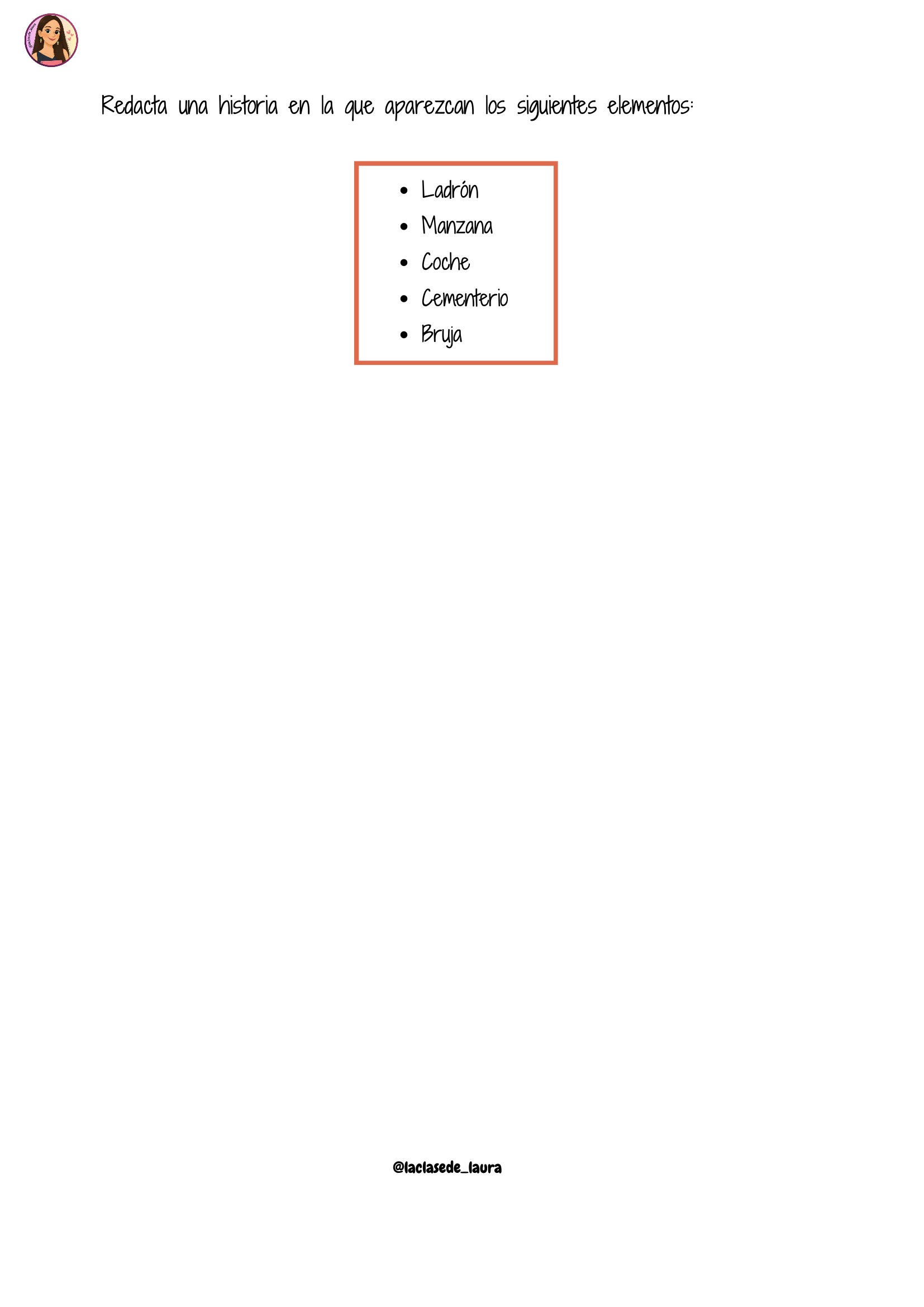 Redacta una historia en la que aparezcan los siguientes elementos:

• Ladrón
• Manzana
• Coche
• Cementerio
• Bruja

@laclasede_laura